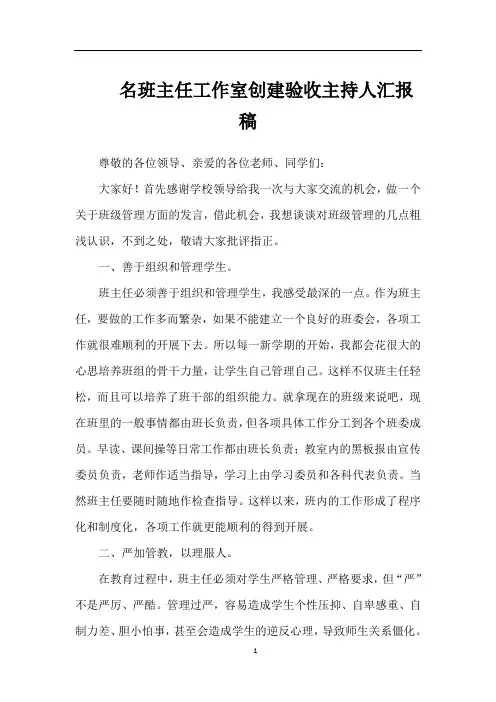 名班主任工作室创建验收主持人汇报稿

尊敬的各位领导、亲爱的各位老师、同学们：

大家好！首先感谢学校领导给我一次与大家交流的机会，做一个关于班级管理方面的发言，借此机会，我想谈谈对班级管理的几点粗浅认识，不到之处，敬请大家批评指正。

一、善于组织和管理学生。

班主任必须善于组织和管理学生，我感受最深的一点。作为班主任，要做的工作多而繁杂，如果不能建立一个良好的班委会，各项工作就很难顺利的开展下去。所以每一新学期的开始，我都会花很大的心思培养班组的骨干力量，让学生自己管理自己。这样不仅班主任轻松，而且可以培养了班干部的组织能力。就拿现在的班级来说吧，现在班里的一般事情都由班长负责，但各项具体工作分工到各个班委成员。早读、课间操等日常工作都由班长负责；教室内的黑板报由宣传委员负责，老师作适当指导，学习上由学习委员和各科代表负责。当然班主任要随时随地作检查指导。这样以来，班内的工作形成了程序化和制度化，各项工作就更能顺利的得到开展。

二、严加管教，以理服人。

在教育过程中，班主任必须对学生严格管理、严格要求，但“严”不是严厉、严酷。管理过严，容易造成学生个性压抑、自卑感重、自制力差、胆小怕事，甚至会造成学生的逆反心理，导致师生关系僵化。

1